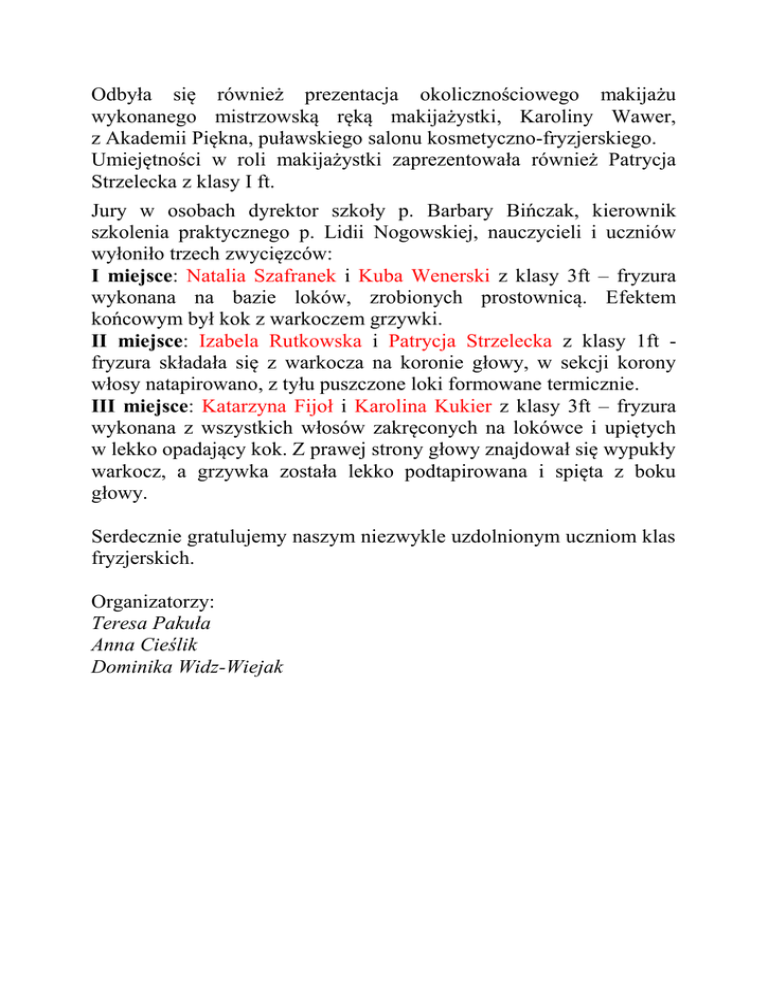 Odbyła się również prezentacja okolicznościowego makijażu wykonanego mistrzowską ręką makijażystki, Karoliny Wawer, z Akademii Piękna, puławskiego salonu kosmetyczno-fryzjerskiego. Umiejętności w roli makijażystki zaprezentowała również Patrycja Strzelecka z klasy I ft.

Jury w osobach dyrektor szkoły p. Barbary Bińczak, kierownik szkolenia praktycznego p. Lidii Nogowskiej, nauczycieli i uczniów wyłoniło trzech zwycięzców:
I miejsce: Natalia Szafranek i Kuba Wenerski z klasy 3ft – fryzura wykonana na bazie loków, zrobionych prostownicą. Efektem końcowym był kok z warkoczem grzywki.
II miejsce: Izabela Rutkowska i Patrycja Strzelecka z klasy 1ft - fryzura składała się z warkocza na koronie głowy, w sekcji korony włosy natapirowano, z tyłu puszczone loki formowane termicznie.
III miejsce: Katarzyna Fijoł i Karolina Kukier z klasy 3ft – fryzura wykonana z wszystkich włosów zakręconych na lokówce i upiętych w lekko opadający kok. Z prawej strony głowy znajdował się wypukły warkocz, a grzywka została lekko podtapirowana i spięta z boku głowy.

Serdecznie gratulujemy naszym niezwykle uzdolnionym uczniom klas fryzjerskich.

Organizatorzy:
Teresa Pakuła
Anna Cieślik
Dominika Widz-Wiejak